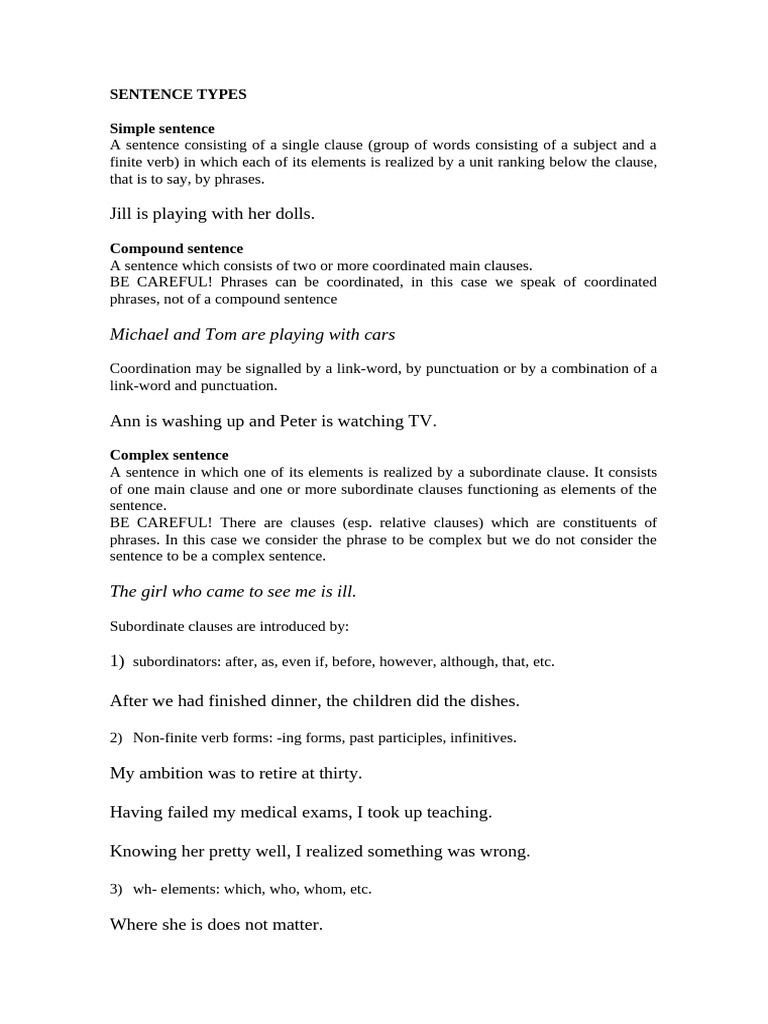 SENTENCE TYPES

Simple sentence
A sentence consisting of a single clause (group of words consisting of a subject and a finite verb) in which each of its elements is realized by a unit ranking below the clause, that is to say, by phrases.

Jill is playing with her dolls.

Compound sentence
A sentence which consists of two or more coordinated main clauses.
BE CAREFUL! Phrases can be coordinated, in this case we speak of coordinated phrases, not of a compound sentence

Michael and Tom are playing with cars

Coordination may be signalled by a link-word, by punctuation or by a combination of a link-word and punctuation.

Ann is washing up and Peter is watching TV.

Complex sentence
A sentence in which one of its elements is realized by a subordinate clause. It consists of one main clause and one or more subordinate clauses functioning as elements of the sentence.
BE CAREFUL! There are clauses (esp. relative clauses) which are constituents of phrases. In this case we consider the phrase to be complex but we do not consider the sentence to be a complex sentence.

The girl who came to see me is ill.

Subordinate clauses are introduced by:

1) subordinators: after, as, even if, before, however, although, that, etc.

After we had finished dinner, the children did the dishes.

2) Non-finite verb forms: -ing forms, past participles, infinitives.

My ambition was to retire at thirty.

Having failed my medical exams, I took up teaching.

Knowing her pretty well, I realized something was wrong.

3) wh- elements: which, who, whom, etc.

Where she is does not matter.